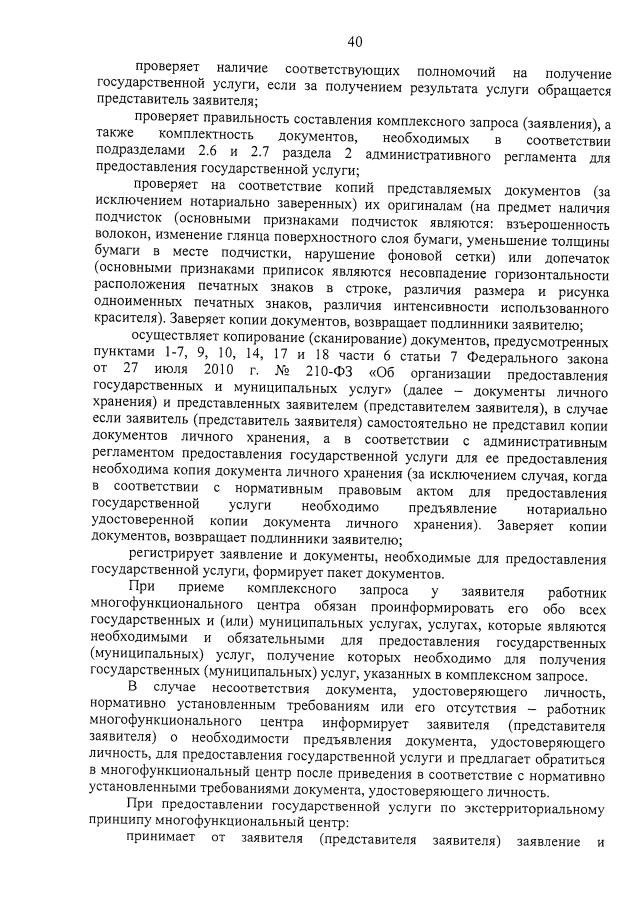 40

проверяет наличие соответствующих полномочий на получение государственной услуги, если за получением результата услуги обращается представитель заявителя;

проверяет правильность составления комплексного запроса (заявления), а также комплектность документов, необходимых в соответствии подразделами 2.6 и 2.7 раздела 2 административного регламента для предоставления государственной услуги;

проверяет на соответствие копий представляемых документов (за исключением нотариально заверенных) их оригиналам (на предмет наличия подчисток (основными признаками подчисток являются: взъерошенность волокон, изменение глянца поверхностного слоя бумаги, уменьшение толщины бумаги в месте подчистки, нарушение фоновой сетки) или допечаток (основными признаками приписок являются несовпадение горизонтальности расположения печатных знаков в строке, различия размера и рисунка одноименных печатных знаков, различия интенсивности использованного красителя). Заверяет копии документов, возвращает подлинники заявителю;

осуществляет копирование (сканирование) документов, предусмотренных пунктами 1-7, 9, 10, 14, 17 и 18 части 6 статьи 7 Федерального закона от 27 июля 2010 г. № 210-ФЗ «Об организации предоставления государственных и муниципальных услуг» (далее – документы личного хранения) и представленных заявителем (представителем заявителя), в случае если заявитель (представитель заявителя) самостоятельно не представил копии документов личного хранения, а в соответствии с административным регламентом предоставления государственной услуги для ее предоставления необходима копия документа личного хранения (за исключением случая, когда в соответствии с нормативным правовым актом для предоставления государственной услуги необходимо предъявление нотариально удостоверенной копии документа личного хранения). Заверяет копии документов, возвращает подлинники заявителю;

регистрирует заявление и документы, необходимые для предоставления государственной услуги, формирует пакет документов.

При приеме комплексного запроса у заявителя работник многофункционального центра обязан проинформировать его обо всех государственных и (или) муниципальных услугах, услугах, которые являются необходимыми и обязательными для предоставления государственных (муниципальных) услуг, получение которых необходимо для получения государственных (муниципальных) услуг, указанных в комплексном запросе.

В случае несоответствия документа, удостоверяющего личность, нормативно установленным требованиям или его отсутствия – работник многофункционального центра информирует заявителя (представителя заявителя) о необходимости предъявления документа, удостоверяющего личность, для предоставления государственной услуги и предлагает обратиться в многофункциональный центр после приведения в соответствие с нормативно установленными требованиями документа, удостоверяющего личность.

При предоставлении государственной услуги по экстерриториальному принципу многофункциональный центр:

принимает от заявителя (представителя заявителя) заявление и